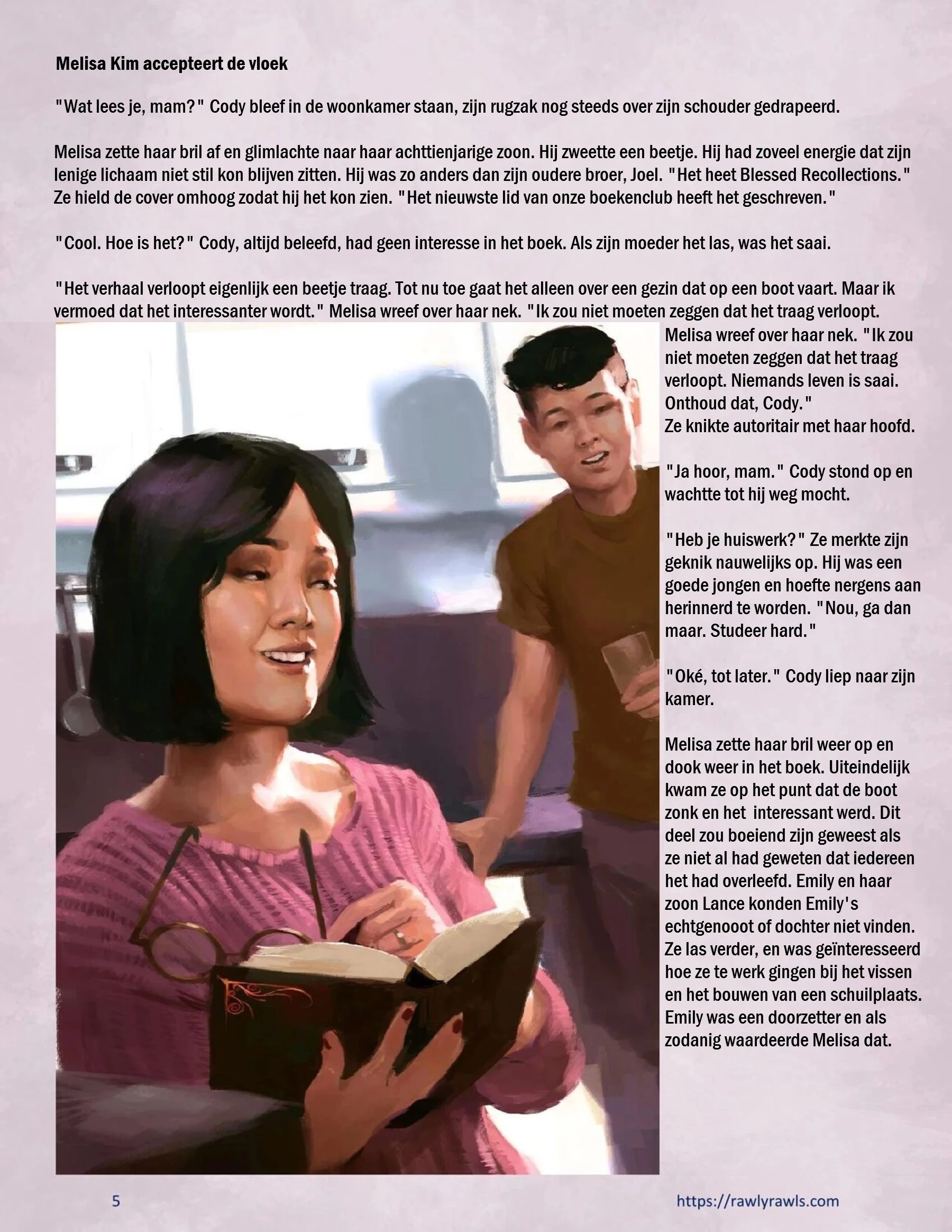 Melisa Kim accepteert de vloek

"Wat lees je, mam?" Cody bleef in de woonkamer staan, zijn rugzak nog steeds over zijn schouder gedrapeerd.

Melisa zette haar bril af en glimlachte naar haar achttienjarige zoon. Hij zweette een beetje. Hij had zoveel energie dat zijn lenige lichaam niet stil kon blijven zitten. Hij was zo anders dan zijn oudere broer, Joel. "Het heet Blessed Recollections." Ze hield de cover omhoog zodat hij het kon zien. "Het nieuwste lid van onze boekenclub heeft het geschreven."

"Cool. Hoe is het?" Cody, altijd beleefd, had geen interesse in het boek. Als zijn moeder het las, was het saai.

"Het verhaal verloopt eigenlijk een beetje traag. Tot nu toe gaat het alleen over een gezin dat op een boot vaart. Maar ik vermoed dat het interessanter wordt." Melisa wreef over haar nek. "Ik zou niet moeten zeggen dat het traag verloopt.

Melisa wreef over haar nek. "Ik zou niet moeten zeggen dat het traag verloopt. Niemands leven is saai. Onthoud dat, Cody."
Ze knikte autoritair met haar hoofd.

"Ja hoor, mam." Cody stond op en wachtte tot hij weg mocht.

"Heb je huiswerk?" Ze merkte zijn geknik nauwelijks op. Hij was een goede jongen en hoefte nergens aan herinnerd te worden. "Nou, ga dan maar. Studeer hard."

"Oké, tot later." Cody liep naar zijn kamer.

Melisa zette haar bril weer op en dook weer in het boek. Uiteindelijk kwam ze op het punt dat de boot zonk en het interessant werd. Dit deel zou boeiend zijn geweest als ze niet al had geweten dat iedereen het had overleefd. Emily en haar zoon Lance konden Emily's echtgenooot of dochter niet vinden. Ze las verder, en was geïnteresseerd hoe ze te werk gingen bij het vissen en het bouwen van een schuilplaats. Emily was een doorzetter en als zodanig waardeerde Melisa dat.

5

https://rawlyrawls.com